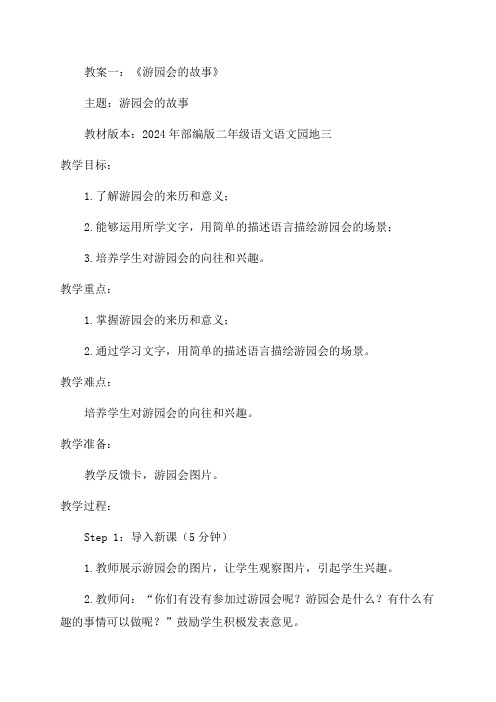 教案一：《游园会的故事》

主题：游园会的故事

教材版本：2024年部编版二年级语文语文园地三

教学目标：

1.了解游园会的来历和意义；

2.能够运用所学文字，用简单的描述语言描绘游园会的场景；

3.培养学生对游园会的向往和兴趣。

教学重点：

1.掌握游园会的来历和意义；

2.通过学习文字，用简单的描述语言描绘游园会的场景。

教学难点：

培养学生对游园会的向往和兴趣。

教学准备：

教学反馈卡，游园会图片。

教学过程：

Step 1：导入新课（5分钟）

1.教师展示游园会的图片，让学生观察图片，引起学生兴趣。

2.教师问：“你们有没有参加过游园会呢？游园会是什么？有什么有趣的事情可以做呢？”鼓励学生积极发表意见。